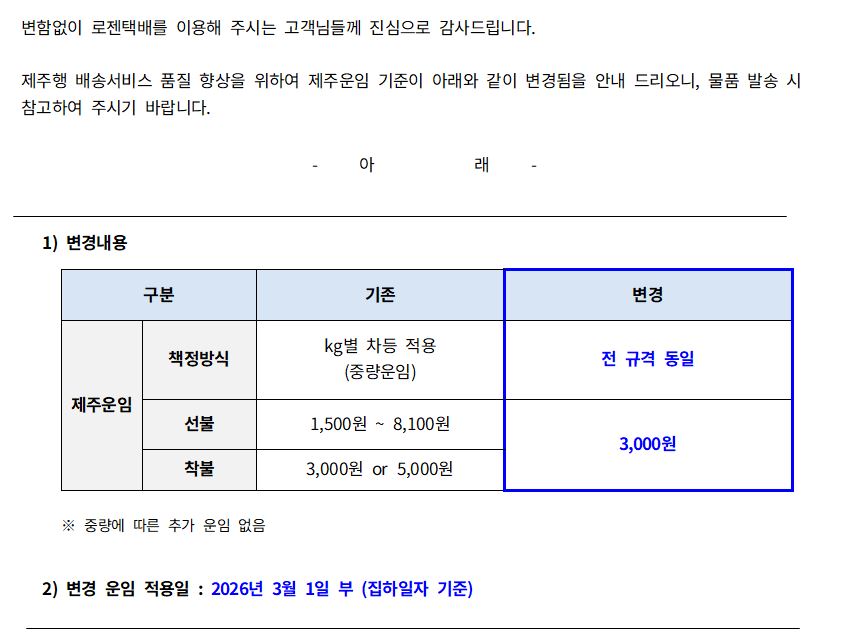 변함없이 로젠택배를 이용해 주시는 고객님들께 진심으로 감사드립니다.

제주행 배송서비스 품질 향상을 위하여 제주운임 기준이 아래와 같이 변경됨을 안내 드리오니, 물품 발송 시 참고하여 주시기 바랍니다.

- 아 래 -

1) 변경내용

| 구분 | | 기존 | 변경 |
|---|---|---|---|
| 제주운임 | 책정방식 | kg별 차등 적용 (중량운임) | 전 규격 동일 |
| | 선불 | 1,500원 ~ 8,100원 | 3,000원 |
| | 착불 | 3,000원 or 5,000원 | |

※ 중량에 따른 추가 운임 없음

2) 변경 운임 적용일 : 2026년 3월 1일 부 (집하일자 기준)